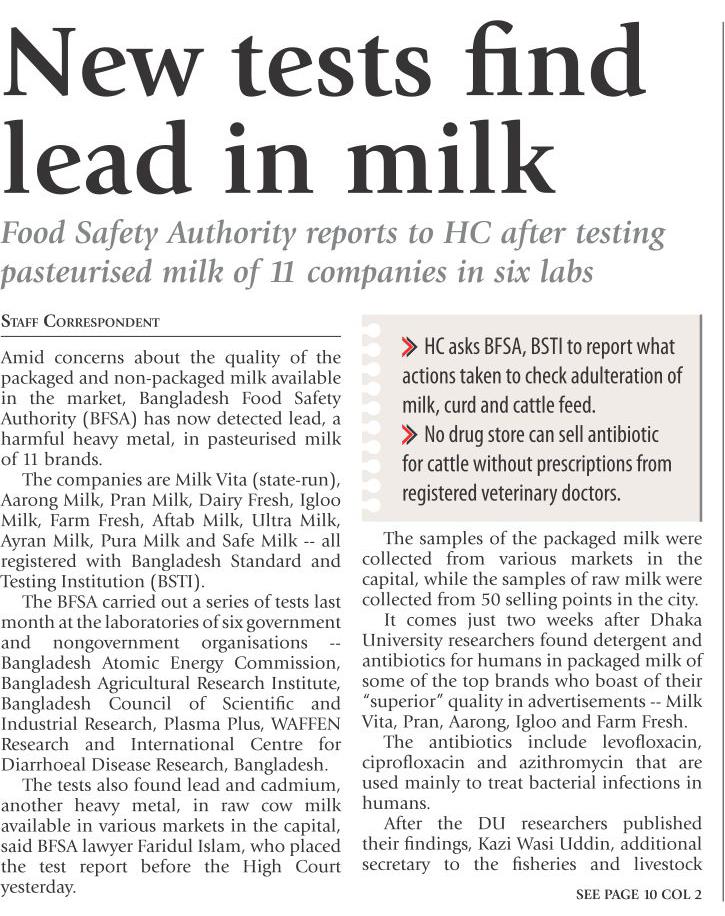 New tests find lead in milk

Food Safety Authority reports to HC after testing pasteurised milk of 11 companies in six labs

STAFF CORRESPONDENT

Amid concerns about the quality of the packaged and non-packaged milk available in the market, Bangladesh Food Safety Authority (BFSA) has now detected lead, a harmful heavy metal, in pasteurised milk of 11 brands.

The companies are Milk Vita (state-run), Aarong Milk, Pran Milk, Dairy Fresh, Igloo Milk, Farm Fresh, Aftab Milk, Ultra Milk, Ayran Milk, Pura Milk and Safe Milk -- all registered with Bangladesh Standard and Testing Institution (BSTI).

The BFSA carried out a series of tests last month at the laboratories of six government and nongovernment organisations -- Bangladesh Atomic Energy Commission, Bangladesh Agricultural Research Institute, Bangladesh Council of Scientific and Industrial Research, Plasma Plus, WAFFEN Research and International Centre for Diarrhoeal Disease Research, Bangladesh.

The tests also found lead and cadmium, another heavy metal, in raw cow milk available in various markets in the capital, said BFSA lawyer Faridul Islam, who placed the test report before the High Court yesterday.

HC asks BFSA, BSTI to report what actions taken to check adulteration of milk, curd and cattle feed.

No drug store can sell antibiotic for cattle without prescriptions from registered veterinary doctors.

The samples of the packaged milk were collected from various markets in the capital, while the samples of raw milk were collected from 50 selling points in the city.

It comes just two weeks after Dhaka University researchers found detergent and antibiotics for humans in packaged milk of some of the top brands who boast of their "superior" quality in advertisements -- Milk Vita, Pran, Aarong, Igloo and Farm Fresh.

The antibiotics include levofloxacin, ciprofloxacin and azithromycin that are used mainly to treat bacterial infections in humans.

After the DU researchers published their findings, Kazi Wasi Uddin, additional secretary to the fisheries and livestock

SEE PAGE 10 COL 2